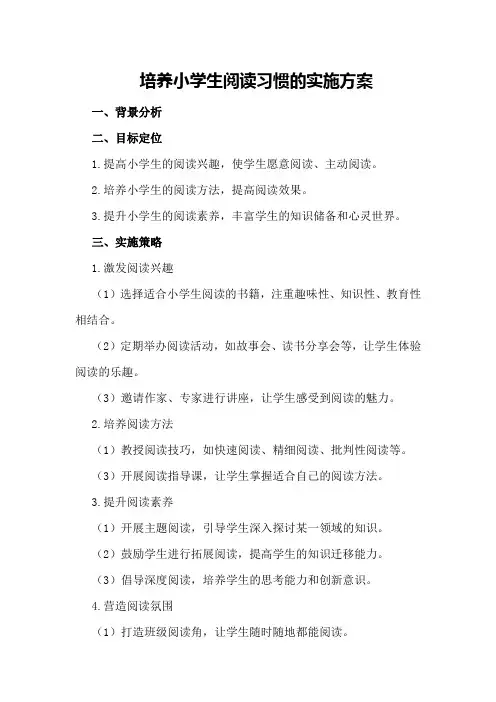 培养小学生阅读习惯的实施方案

一、背景分析

二、目标定位

1.提高小学生的阅读兴趣，使学生愿意阅读、主动阅读。

2.培养小学生的阅读方法，提高阅读效果。

3.提升小学生的阅读素养，丰富学生的知识储备和心灵世界。

三、实施策略

1.激发阅读兴趣

（1）选择适合小学生阅读的书籍，注重趣味性、知识性、教育性相结合。

（2）定期举办阅读活动，如故事会、读书分享会等，让学生体验阅读的乐趣。

（3）邀请作家、专家进行讲座，让学生感受到阅读的魅力。

2.培养阅读方法

（1）教授阅读技巧，如快速阅读、精细阅读、批判性阅读等。

（3）开展阅读指导课，让学生掌握适合自己的阅读方法。

3.提升阅读素养

（1）开展主题阅读，引导学生深入探讨某一领域的知识。

（2）鼓励学生进行拓展阅读，提高学生的知识迁移能力。

（3）倡导深度阅读，培养学生的思考能力和创新意识。

4.营造阅读氛围

（1）打造班级阅读角，让学生随时随地都能阅读。